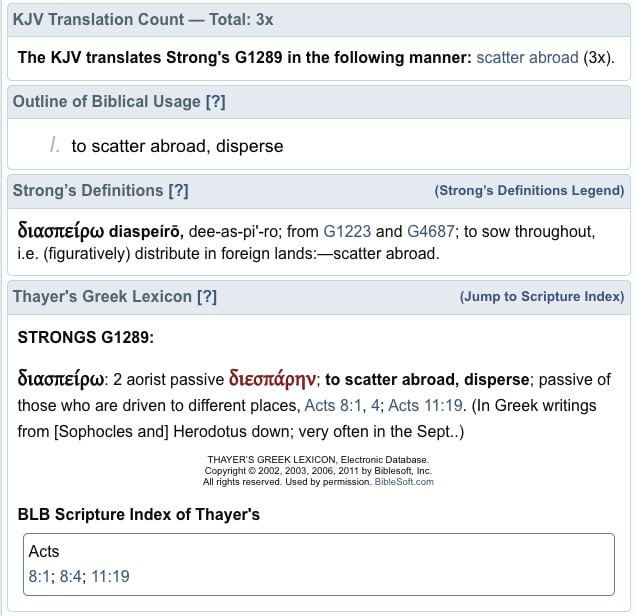 KJV Translation Count — Total: 3x

The KJV translates Strong's G1289 in the following manner: scatter abroad (3x).

Outline of Biblical Usage [?]

I. to scatter abroad, disperse

Strong's Definitions [?]

(Strong's Definitions Legend)

διασπείρω diaspeírō, dee-as-pi'-ro; from G1223 and G4687; to sow throughout, i.e. (figuratively) distribute in foreign lands:—scatter abroad.

Thayer's Greek Lexicon [?]

(Jump to Scripture Index)

STRONGS G1289:

διασπείρω: 2 aorist passive διεσπάρην; to scatter abroad, disperse; passive of those who are driven to different places, Acts 8:1, 4; Acts 11:19. (In Greek writings from [Sophocles and] Herodotus down; very often in the Sept..)

THAYER'S GREEK LEXICON, Electronic Database. Copyright © 2002, 2003, 2006, 2011 by Biblesoft, Inc. All rights reserved. Used by permission. BibleSoft.com

BLB Scripture Index of Thayer's

Acts
8:1; 8:4; 11:19